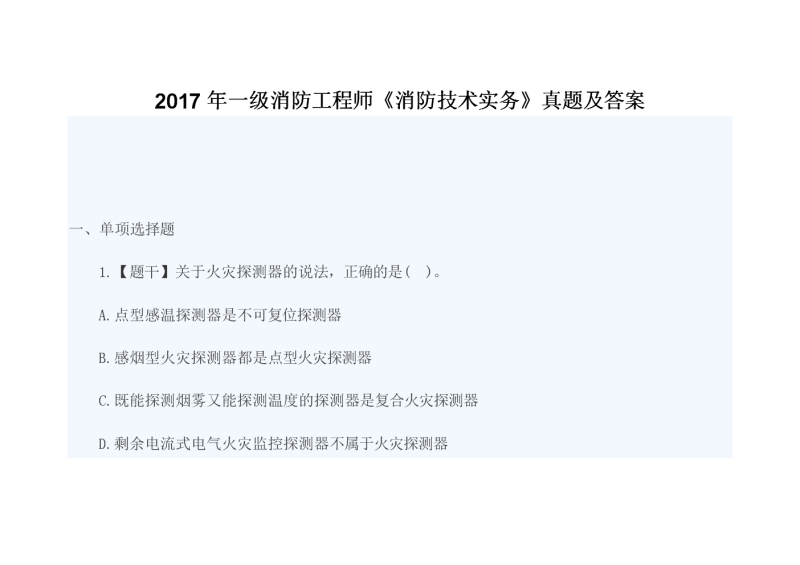 2017 年一级消防工程师《消防技术实务》真题及答案

一、单项选择题

1.【题干】关于火灾探测器的说法，正确的是（ ）。

A.点型感温探测器是不可复位探测器

B.感烟型火灾探测器都是点型火灾探测器

C.既能探测烟雾又能探测温度的探测器是复合火灾探测器

D.剩余电流式电气火灾监控探测器不属于火灾探测器